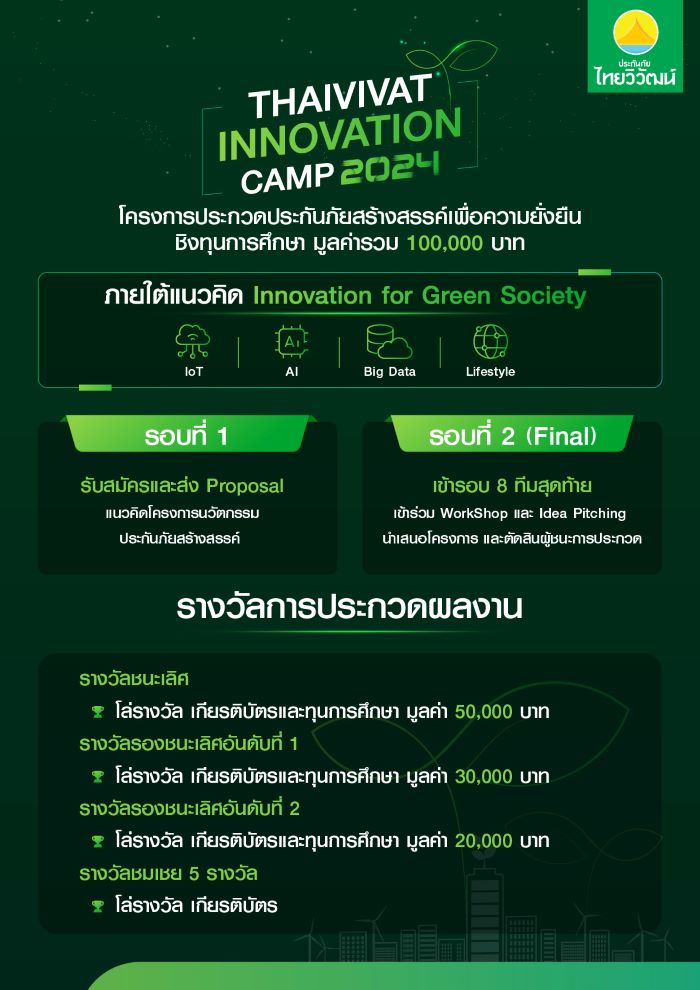 ประกันภัย
ไทยวิวัฒน์

THAIVIVAT
INNOVATION
CAMP 2024

โครงการประกวดประกันภัยสร้างสรรค์เพื่อความยั่งยืน
ชิงทุนการศึกษา มูลค่ารวม 100,000 บาท

ภายใต้แนวคิด Innovation for Green Society

IoT
AI
Big Data
Lifestyle

รอบที่ 1

รับสมัครและส่ง Proposal
แนวคิดโครงการนวัตกรรม
ประกันภัยสร้างสรรค์

รอบที่ 2 (Final)

เข้ารอบ 8 ทีมสุดท้าย
เข้าร่วม WorkShop และ Idea Pitching
นำเสนอโครงการ และตัดสินผู้ชนะการประกวด

รางวัลการประกวดผลงาน

รางวัลชนะเลิศ
โล่รางวัล เกียรติบัตรและทุนการศึกษา มูลค่า 50,000 บาท
รางวัลรองชนะเลิศอันดับที่ 1
โล่รางวัล เกียรติบัตรและทุนการศึกษา มูลค่า 30,000 บาท
รางวัลรองชนะเลิศอันดับที่ 2
โล่รางวัล เกียรติบัตรและทุนการศึกษา มูลค่า 20,000 บาท
รางวัลชมเชย 5 รางวัล
โล่รางวัล เกียรติบัตร